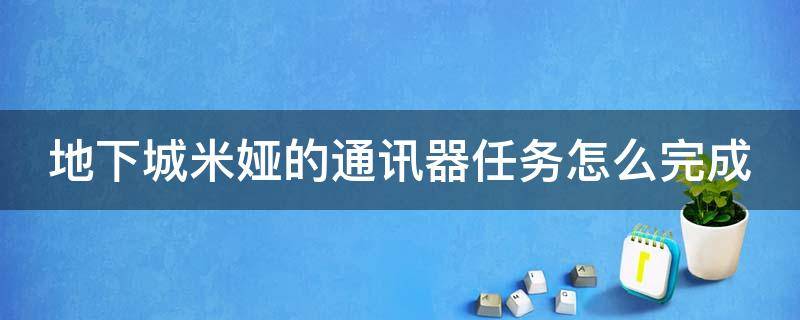 地下城米娅的通讯器任务怎么完成